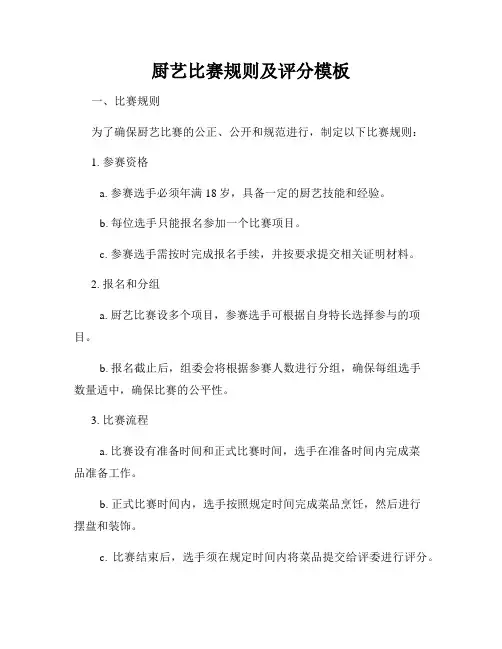 厨艺比赛规则及评分模板

一、比赛规则

为了确保厨艺比赛的公正、公开和规范进行，制定以下比赛规则：

1. 参赛资格

a. 参赛选手必须年满 18 岁，具备一定的厨艺技能和经验。

b. 每位选手只能报名参加一个比赛项目。

c. 参赛选手需按时完成报名手续，并按要求提交相关证明材料。

2. 报名和分组

a. 厨艺比赛设多个项目，参赛选手可根据自身特长选择参与的项目。

b. 报名截止后，组委会将根据参赛人数进行分组，确保每组选手数量适中，确保比赛的公平性。

3. 比赛流程

a. 比赛设有准备时间和正式比赛时间，选手在准备时间内完成菜品准备工作。

b. 正式比赛时间内，选手按照规定时间完成菜品烹饪，然后进行摆盘和装饰。

c. 比赛结束后，选手须在规定时间内将菜品提交给评委进行评分。